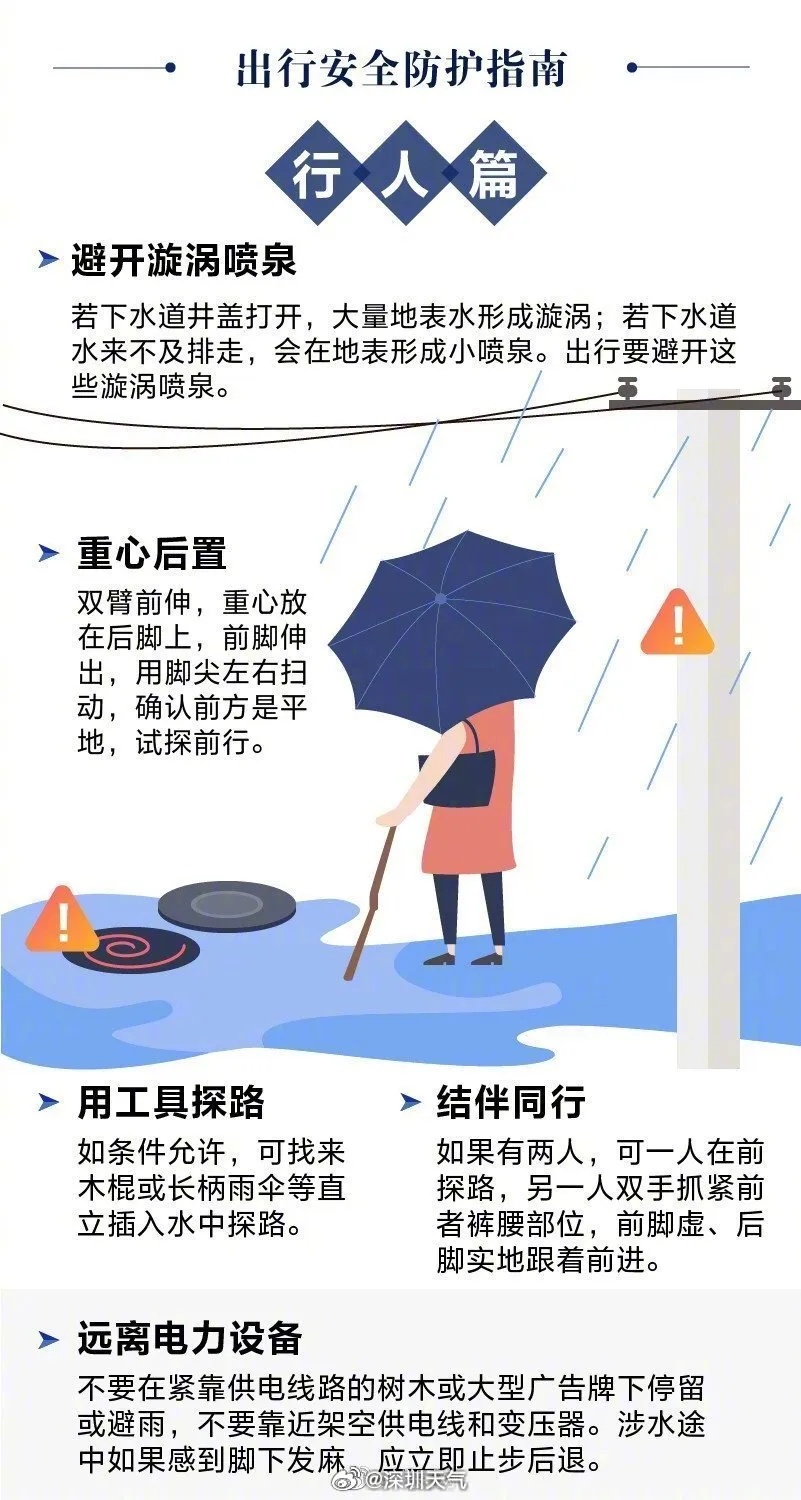 出行安全防护指南

行人篇

避开漩涡喷泉

若下水道井盖打开，大量地表水形成漩涡；若下水道水来不及排走，会在地表形成小喷泉。出行要避开这些漩涡喷泉。

重心后置

双臂前伸，重心放在后脚上，前脚伸出，用脚尖左右扫动，确认前方是平地，试探前行。

用工具探路

如条件允许，可找来木棍或长柄雨伞等直立插入水中探路。

结伴同行

如果有两人，可一人在前探路，另一人双手抓紧前者裤腰部位，前脚虚、后脚实地跟着前进。

远离电力设备

不要在紧靠供电线路的树木或大型广告牌下停留或避雨，不要靠近架空供电线和变压器。涉水途中如果感到脚下发麻，应立即止步后退。

@深圳天气